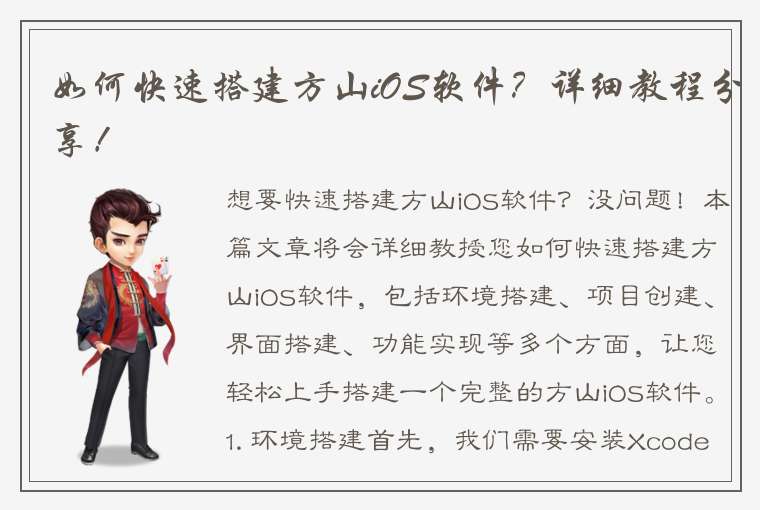 如何快速搭建方山iOS软件？详细教程分享！

想要快速搭建方山iOS软件？没问题！本篇文章将会详细教授您如何快速搭建方山iOS软件，包括环境搭建、项目创建、界面搭建、功能实现等多个方面，让您轻松上手搭建一个完整的方山iOS软件。1. 环境搭建首先，我们需要安装Xcode